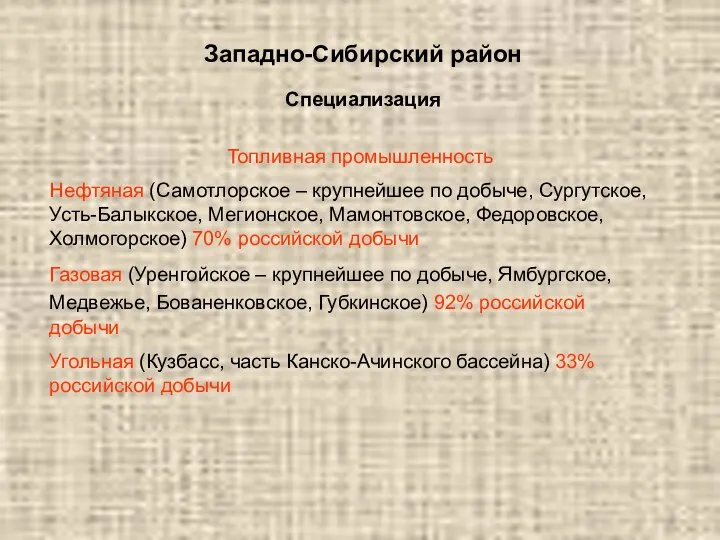 Западно-Сибирский район

Специализация

Топливная промышленность

Нефтяная (Самотлорское – крупнейшее по добыче, Сургутское, Усть-Балыкское, Мегионское, Мамонтовское, Федоровское, Холмогорское) 70% российской добычи

Газовая (Уренгойское – крупнейшее по добыче, Ямбургское, Медвежье, Бованенковское, Губкинское) 92% российской добычи

Угольная (Кузбасс, часть Канско-Ачинского бассейна) 33% российской добычи